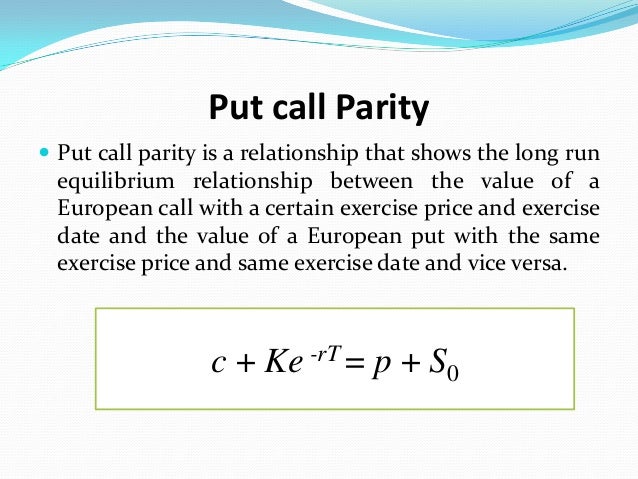 Put call Parity

• Put call parity is a relationship that shows the long run equilibrium relationship between the value of a European call with a certain exercise price and exercise date and the value of a European put with the same exercise price and same exercise date and vice versa.

$c + Ke^{-rT} = p + S_0$